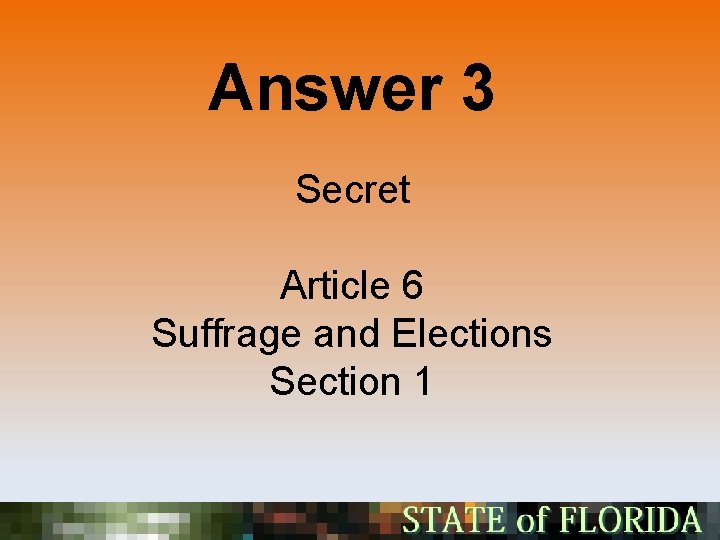 Answer 3

Secret

Article 6
Suffrage and Elections
Section 1

STATE of FLORIDA